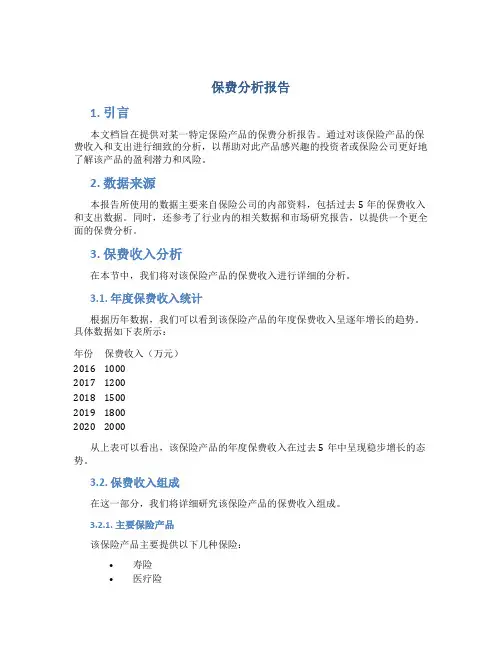 保费分析报告

1. 引言

本文档旨在提供对某一特定保险产品的保费分析报告。通过对该保险产品的保费收入和支出进行细致的分析，以帮助对此产品感兴趣的投资者或保险公司更好地了解该产品的盈利潜力和风险。

2. 数据来源

本报告所使用的数据主要来自保险公司的内部资料，包括过去 5 年的保费收入和支出数据。同时，还参考了行业内的相关数据和市场研究报告，以提供一个更全面的保费分析。

3. 保费收入分析

在本节中，我们将对该保险产品的保费收入进行详细的分析。

3.1. 年度保费收入统计

根据历年数据，我们可以看到该保险产品的年度保费收入呈逐年增长的趋势。具体数据如下表所示：

| 年份 | 保费收入（万元） |
|---|---|
| 2016 | 1000 |
| 2017 | 1200 |
| 2018 | 1500 |
| 2019 | 1800 |
| 2020 | 2000 |

从上表可以看出，该保险产品的年度保费收入在过去 5 年中呈现稳步增长的态势。

3.2. 保费收入组成

在这一部分，我们将详细研究该保险产品的保费收入组成。

3.2.1. 主要保险产品

该保险产品主要提供以下几种保险：

• 寿险
• 医疗险